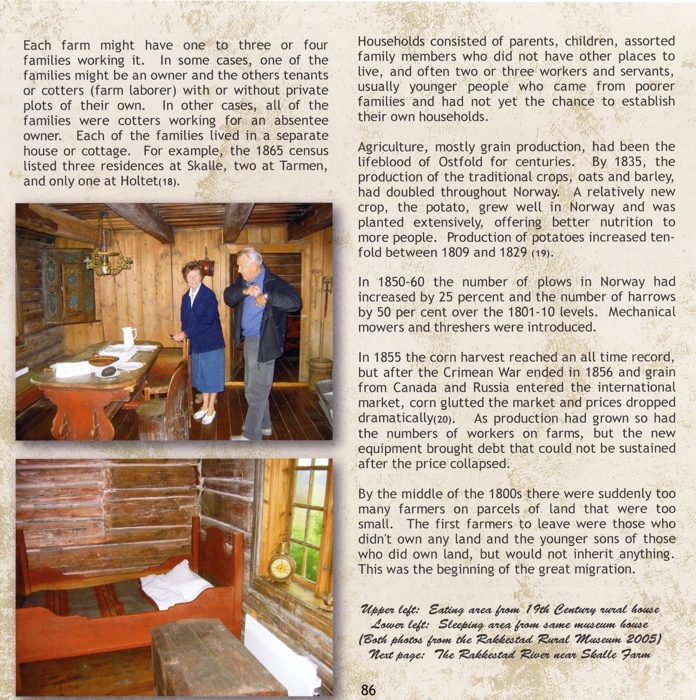 Each farm might have one to three or four families working it. In some cases, one of the families might be an owner and the others tenants or cotters (farm laborer) with or without private plots of their own. In other cases, all of the families were cotters working for an absentee owner. Each of the families lived in a separate house or cottage. For example, the 1865 census listed three residences at Skalle, two at Tarmen, and only one at Holtet(18).

Households consisted of parents, children, assorted family members who did not have other places to live, and often two or three workers and servants, usually younger people who came from poorer families and had not yet the chance to establish their own households.

Agriculture, mostly grain production, had been the lifeblood of Ostfold for centuries. By 1835, the production of the traditional crops, oats and barley, had doubled throughout Norway. A relatively new crop, the potato, grew well in Norway and was planted extensively, offering better nutrition to more people. Production of potatoes increased tenfold between 1809 and 1829 (19).

In 1850-60 the number of plows in Norway had increased by 25 percent and the number of harrows by 50 per cent over the 1801-10 levels. Mechanical mowers and threshers were introduced.

In 1855 the corn harvest reached an all time record, but after the Crimean War ended in 1856 and grain from Canada and Russia entered the international market, corn glutted the market and prices dropped dramatically(20). As production had grown so had the numbers of workers on farms, but the new equipment brought debt that could not be sustained after the price collapsed.

By the middle of the 1800s there were suddenly too many farmers on parcels of land that were too small. The first farmers to leave were those who didn't own any land and the younger sons of those who did own land, but would not inherit anything. This was the beginning of the great migration.

Upper left: Eating area from 19th Century rural house
Lower left: Sleeping area from same museum house
(Both photos from the Rakkestad Rural Museum 2005)
Next page: The Rakkestad River near Skalle Farm

86